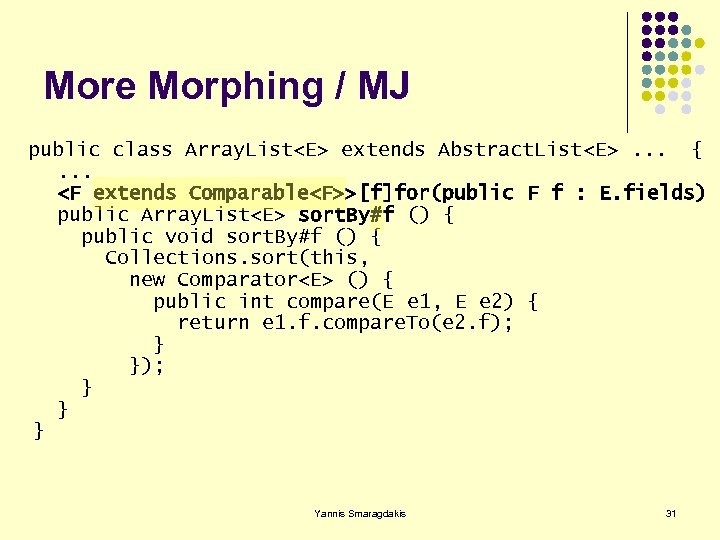 More Morphing / MJ

public class ArrayList<E> extends AbstractList<E> ... {
  ...
  <F extends Comparable<F>>[f]for(public F f : E.fields)
  public ArrayList<E> sortBy#f () {
    public void sortBy#f () {
      Collections.sort(this,
        new Comparator<E> () {
          public int compare(E e1, E e2) {
            return e1.f.compareTo(e2.f);
          }
        });
    }
  }
}

Yannis Smaragdakis

31